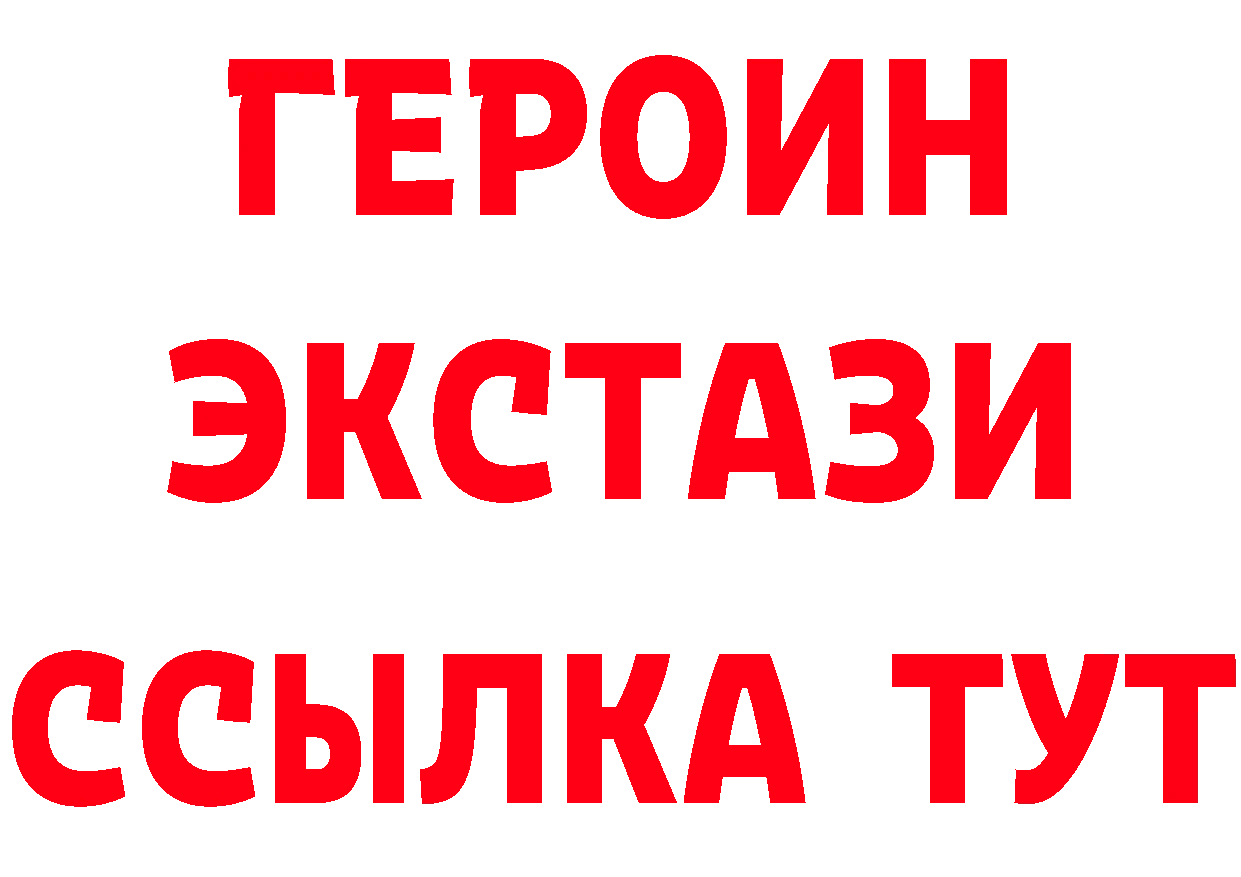 ГЕРОИН
ЭКСТАЗИ
ССЫЛКА ТУТ